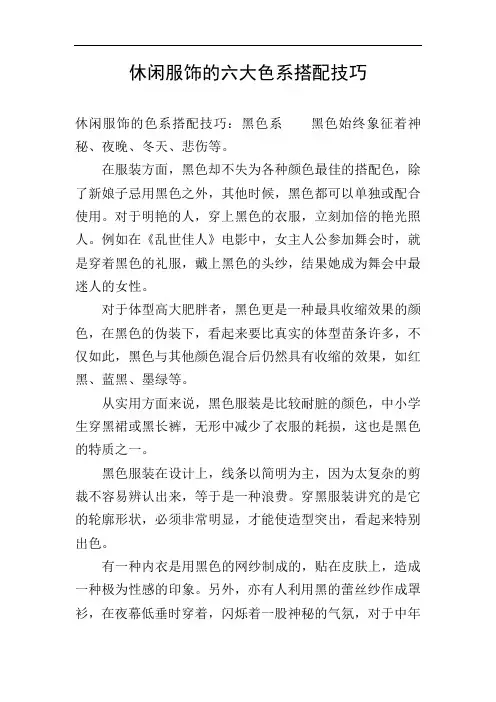 休闲服饰的六大色系搭配技巧

休闲服饰的色系搭配技巧：黑色系　　黑色始终象征着神秘、夜晚、冬天、悲伤等。

在服装方面，黑色却不失为各种颜色最佳的搭配色，除了新娘子忌用黑色之外，其他时候，黑色都可以单独或配合使用。对于明艳的人，穿上黑色的衣服，立刻加倍的艳光照人。例如在《乱世佳人》电影中，女主人公参加舞会时，就是穿着黑色的礼服，戴上黑色的头纱，结果她成为舞会中最迷人的女性。

对于体型高大肥胖者，黑色更是一种最具收缩效果的颜色，在黑色的伪装下，看起来要比真实的体型苗条许多，不仅如此，黑色与其他颜色混合后仍然具有收缩的效果，如红黑、蓝黑、墨绿等。

从实用方面来说，黑色服装是比较耐脏的颜色，中小学生穿黑裙或黑长裤，无形中减少了衣服的耗损，这也是黑色的特质之一。

黑色服装在设计上，线条以简明为主，因为太复杂的剪裁不容易辨认出来，等于是一种浪费。穿黑服装讲究的是它的轮廓形状，必须非常明显，才能使造型突出，看起来特别出色。

有一种内衣是用黑色的网纱制成的，贴在皮肤上，造成一种极为性感的印象。另外，亦有人利用黑的蕾丝纱作成罩衫，在夜幕低垂时穿着，闪烁着一股神秘的气氛，对于中年